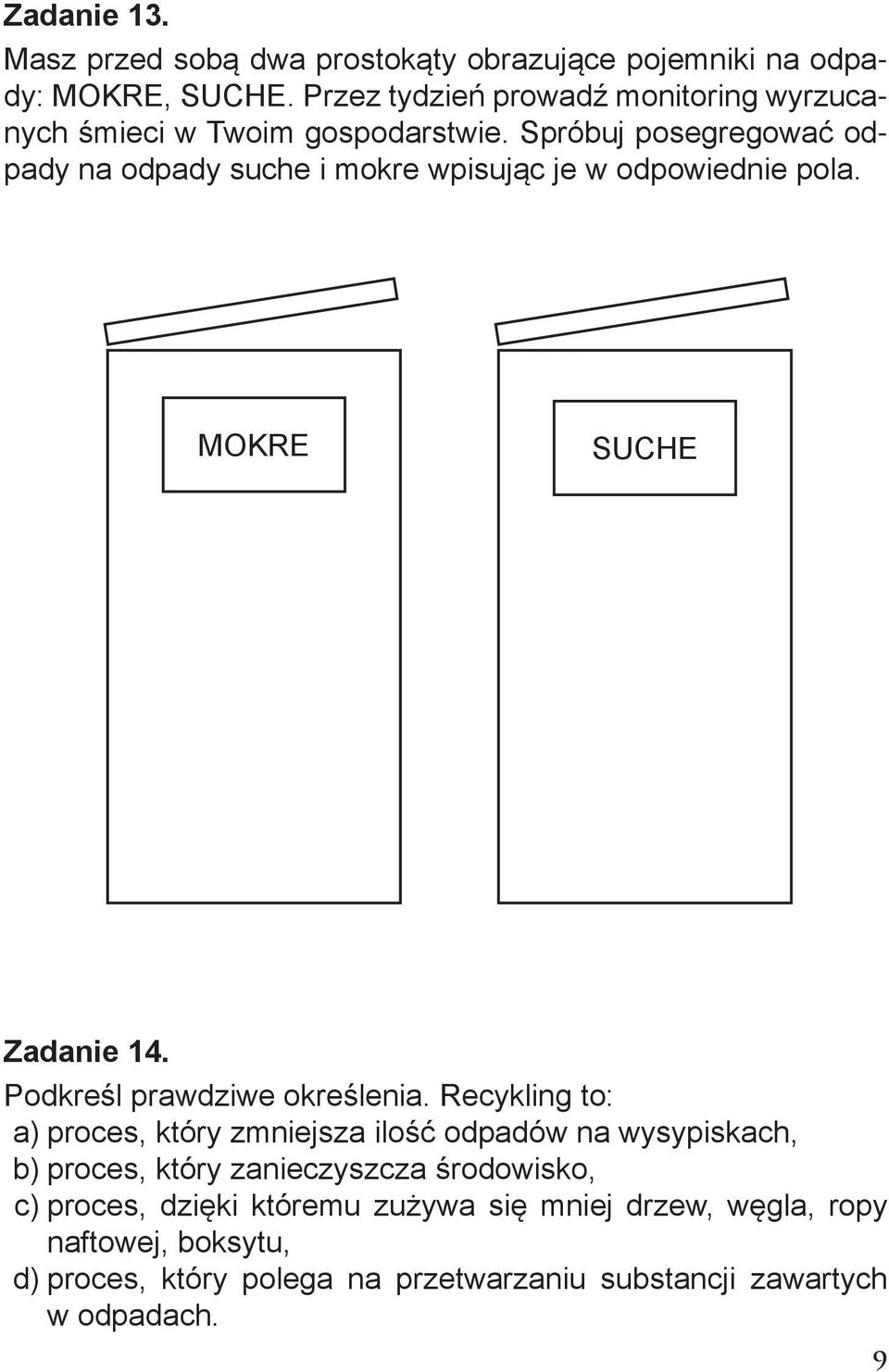 Zadanie 13.

Masz przed sobą dwa prostokąty obrazujące pojemniki na odpady: MOKRE, SUCHE. Przez tydzień prowadź monitoring wyrzucanych śmieci w Twoim gospodarstwie. Spróbuj posegregować odpady na odpady suche i mokre wpisując je w odpowiednie pola.

MOKRE

SUCHE

Zadanie 14.

Podkreśl prawdziwe określenia. Recykling to:
a) proces, który zmniejsza ilość odpadów na wysypiskach,
b) proces, który zanieczyszcza środowisko,
c) proces, dzięki któremu zużywa się mniej drzew, węgla, ropy naftowej, boksytu,
d) proces, który polega na przetwarzaniu substancji zawartych w odpadach.

9